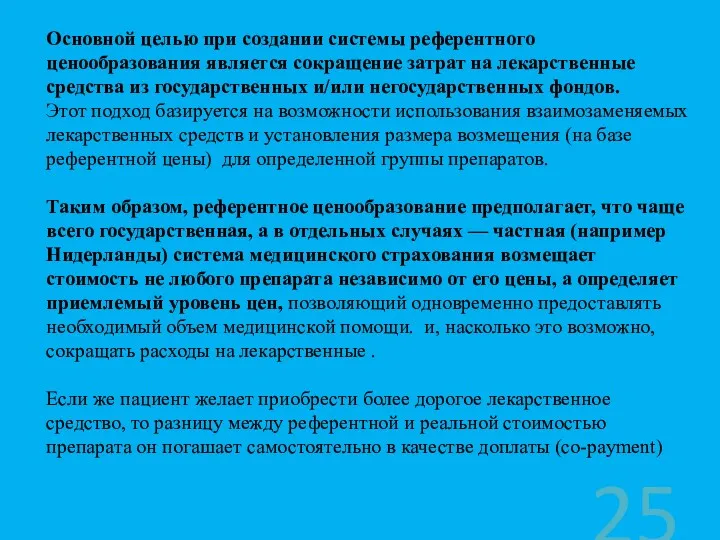 Основной целью при создании системы референтного ценообразования является сокращение затрат на лекарственные средства из государственных и/или негосударственных фондов. Этот подход базируется на возможности использования взаимозаменяемых лекарственных средств и установления размера возмещения (на базе референтной цены) для определенной группы препаратов.

Таким образом, референтное ценообразование предполагает, что чаще всего государственная, а в отдельных случаях — частная (например Нидерланды) система медицинского страхования возмещает стоимость не любого препарата независимо от его цены, а определяет приемлемый уровень цен, позволяющий одновременно предоставлять необходимый объем медицинской помощи. и, насколько это возможно, сокращать расходы на лекарственные .

Если же пациент желает приобрести более дорогое лекарственное средство, то разницу между референтной и реальной стоимостью препарата он погашает самостоятельно в качестве доплаты (co-payment)

25